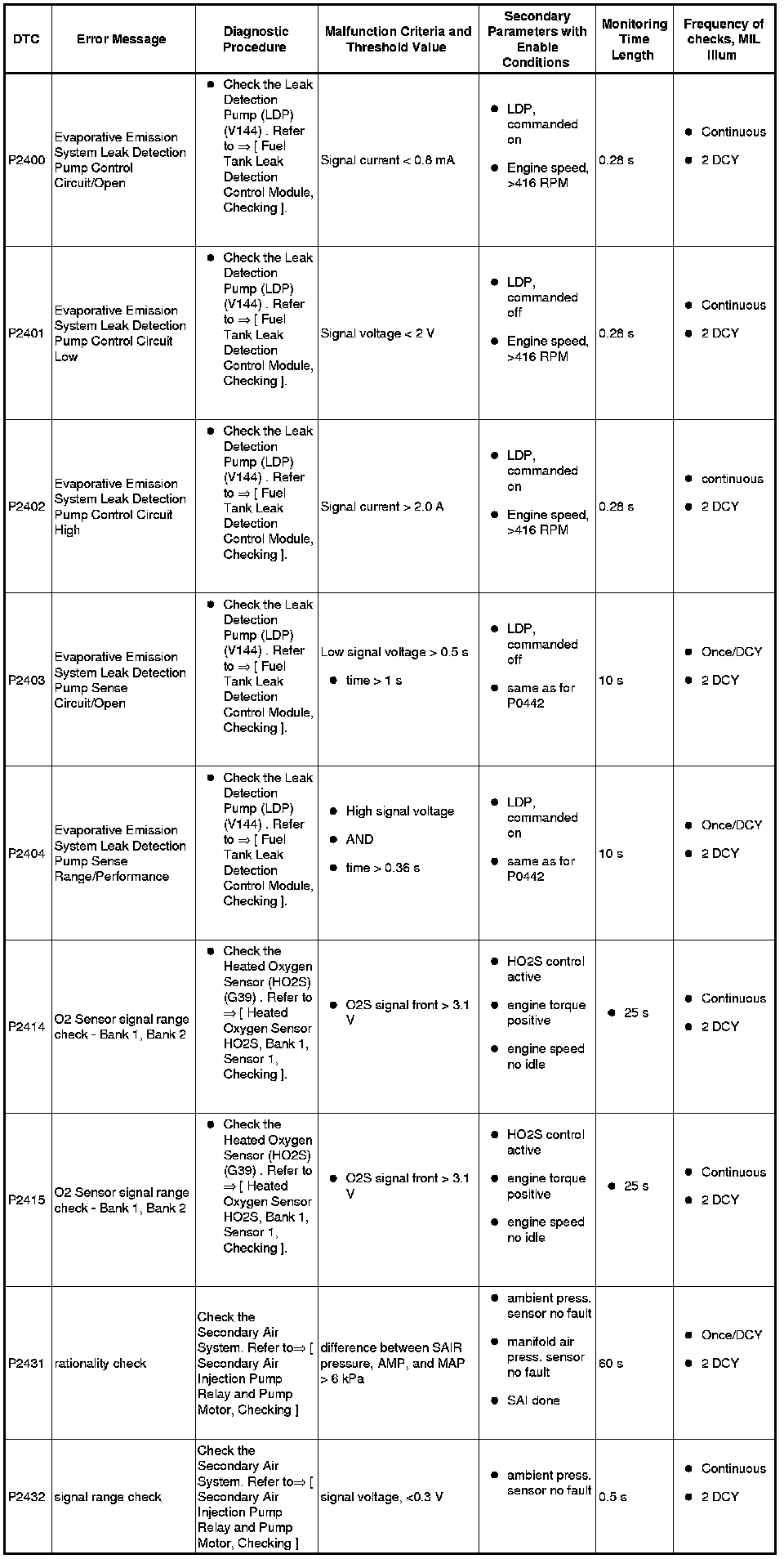 | DTC | Error Message | Diagnostic Procedure | Malfunction Criteria and Threshold Value | Secondary Parameters with Enable Conditions | Monitoring Time Length | Frequency of checks, MIL Illum |
|---|---|---|---|---|---|---|
| P2400 | Evaporative Emission System Leak Detection Pump Control Circuit/Open | • Check the Leak Detection Pump (LDP) (V144) . Refer to ⇒ [ Fuel Tank Leak Detection Control Module, Checking ]. | Signal current < 0.8 mA | • LDP, commanded on • Engine speed, >416 RPM | 0.28 s | • Continuous • 2 DCY |
| P2401 | Evaporative Emission System Leak Detection Pump Control Circuit Low | • Check the Leak Detection Pump (LDP) (V144) . Refer to ⇒ [ Fuel Tank Leak Detection Control Module, Checking ]. | Signal voltage < 2 V | • LDP, commanded off • Engine speed, >416 RPM | 0.28 s | • Continuous • 2 DCY |
| P2402 | Evaporative Emission System Leak Detection Pump Control Circuit High | • Check the Leak Detection Pump (LDP) (V144) . Refer to ⇒ [ Fuel Tank Leak Detection Control Module, Checking ]. | Signal current > 2.0 A | • LDP, commanded on • Engine speed, >416 RPM | 0.28 s | • continuous • 2 DCY |
| P2403 | Evaporative Emission System Leak Detection Pump Sense Circuit/Open | • Check the Leak Detection Pump (LDP) (V144) . Refer to ⇒ [ Fuel Tank Leak Detection Control Module, Checking ]. | Low signal voltage > 0.5 s • time > 1 s | • LDP, commanded off • same as for P0442 | 10 s | • Once/DCY • 2 DCY |
| P2404 | Evaporative Emission System Leak Detection Pump Sense Range/Performance | • Check the Leak Detection Pump (LDP) (V144) . Refer to ⇒ [ Fuel Tank Leak Detection Control Module, Checking ]. | • High signal voltage • AND • time > 0.36 s | • LDP, commanded on • same as for P0442 | 10 s | • Once/DCY • 2 DCY |
| P2414 | O2 Sensor signal range check - Bank 1, Bank 2 | • Check the Heated Oxygen Sensor (HO2S) (G39) . Refer to ⇒ [ Heated Oxygen Sensor HO2S, Bank 1, Sensor 1, Checking ]. | • O2S signal front > 3.1 V | • HO2S control active • engine torque positive • engine speed no idle | • 25 s | • Continuous • 2 DCY |
| P2415 | O2 Sensor signal range check - Bank 1, Bank 2 | • Check the Heated Oxygen Sensor (HO2S) (G39) . Refer to ⇒ [ Heated Oxygen Sensor HO2S, Bank 1, Sensor 1, Checking ]. | • O2S signal front > 3.1 V | • HO2S control active • engine torque positive • engine speed no idle | • 25 s | • Continuous • 2 DCY |
| P2431 | rationality check | Check the Secondary Air System. Refer to⇒ [ Secondary Air Injection Pump Relay and Pump Motor, Checking ] | difference between SAIR pressure, AMP, and MAP > 6 kPa | • ambient press. sensor no fault • manifold air press. sensor no fault • SAI done | 60 s | • Once/DCY • 2 DCY |
| P2432 | signal range check | Check the Secondary Air System. Refer to⇒ [ Secondary Air Injection Pump Relay and Pump Motor, Checking ] | signal voltage, <0.3 V | • ambient press. sensor no fault | 0.5 s | • Continuous • 2 DCY |